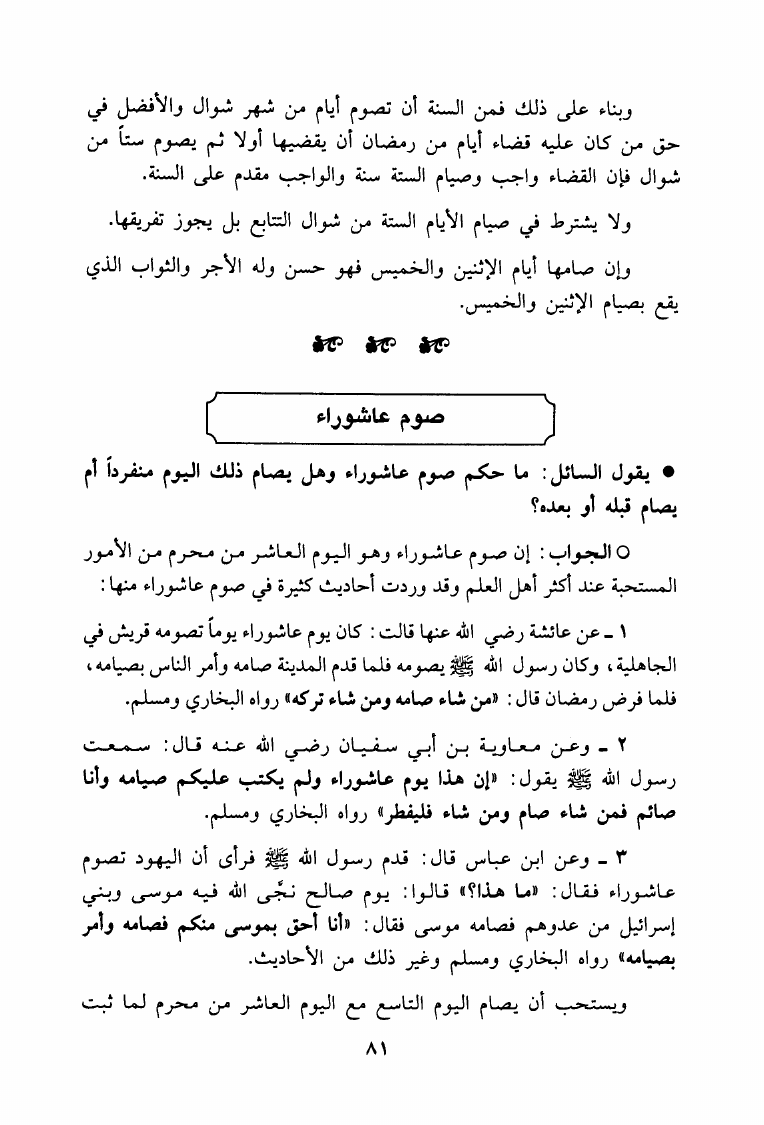 وبناء على ذلك فمن السنة أن تصوم أيام من شهر شوال والأفضل في حق من كان عليه قضاء أيام من رمضان أن يقضيها أولا ثم يصوم ستاً من شوال فإن القضاء واجب وصيام الستة سنة والواجب مقدم على السنة.

ولا يشترط في صيام الأيام الستة من شوال التتابع بل يجوز تفريقها.

وإن صامها أيام الإثنين والخميس فهو حسن وله الأجر والثواب الذي يقع بصيام الإثنين والخميس.

صوم عاشوراء

● يقول السائل: ما حكم صوم عاشوراء وهل يصام ذلك اليوم منفرداً أم يصام قبله أو بعده؟

○ الجواب: إن صوم عاشوراء وهو اليوم العاشر من محرم من الأمور المستحبة عند أكثر أهل العلم وقد وردت أحاديث كثيرة في صوم عاشوراء منها:

١ ـ عن عائشة رضي الله عنها قالت: كان يوم عاشوراء يوماً تصومه قريش في الجاهلية، وكان رسول الله ﷺ يصومه فلما قدم المدينة صامه وأمر الناس بصيامه، فلما فرض رمضان قال: «من شاء صامه ومن شاء تركه» رواه البخاري ومسلم.

٢ ـ وعن معاوية بن أبي سفيان رضي الله عنه قال: سمعت رسول الله ﷺ يقول: «إن هذا يوم عاشوراء ولم يكتب عليكم صيامه وأنا صائم فمن شاء صام ومن شاء فليفطر» رواه البخاري ومسلم.

٣ ـ وعن ابن عباس قال: قدم رسول الله ﷺ فرأى أن اليهود تصوم عاشوراء فقال: «ما هذا؟» قالوا: يوم صالح نجّى الله فيه موسى وبني إسرائيل من عدوهم فصامه موسى فقال: «أنا أحق بموسى منكم فصامه وأمر بصيامه» رواه البخاري ومسلم وغير ذلك من الأحاديث.

ويستحب أن يصام اليوم التاسع مع اليوم العاشر من محرم لما ثبت

٨١